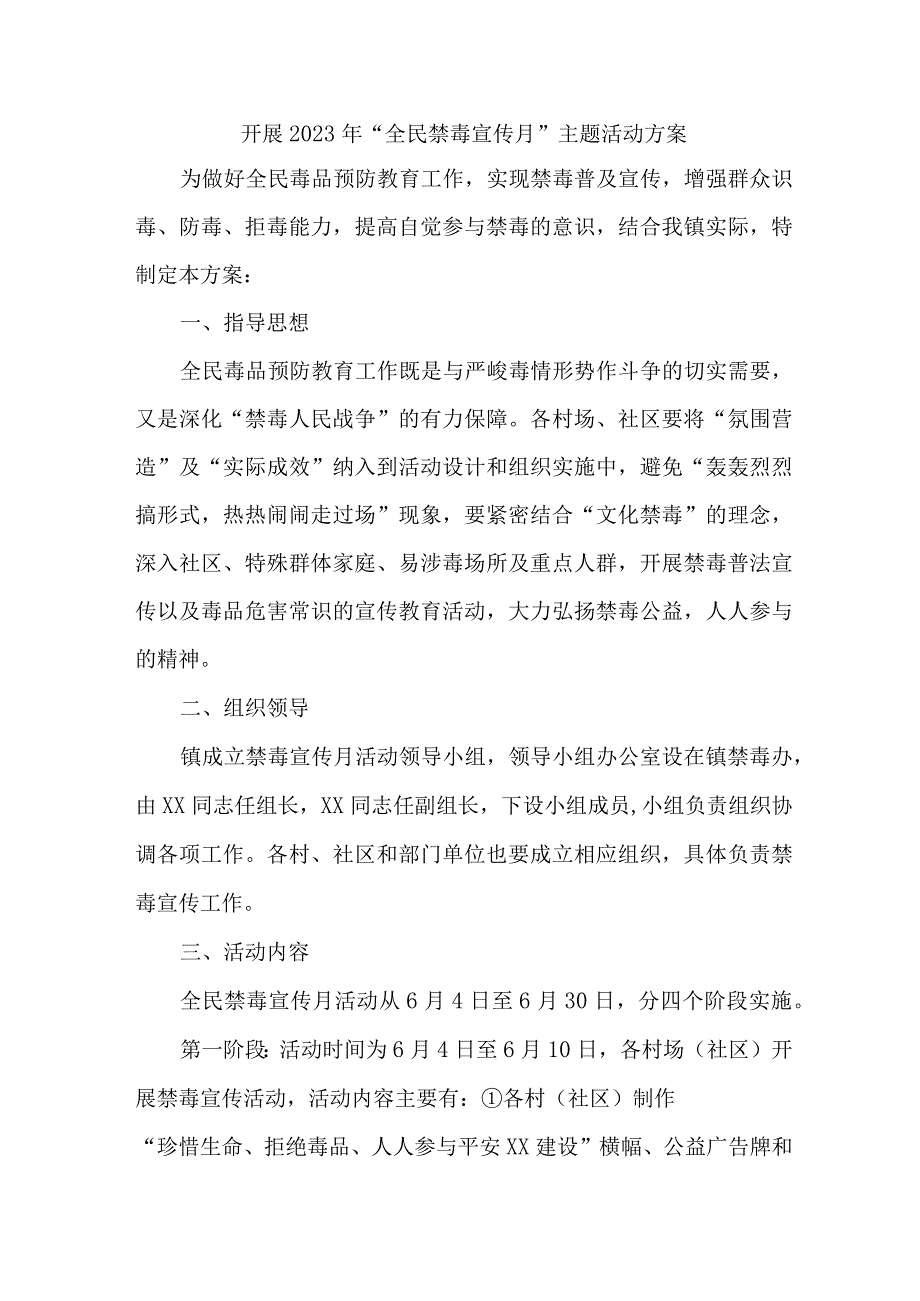 开展2023年“全民禁毒宣传月”主题活动方案

为做好全民毒品预防教育工作，实现禁毒普及宣传，增强群众识毒、防毒、拒毒能力，提高自觉参与禁毒的意识，结合我镇实际，特制定本方案：

一、指导思想

全民毒品预防教育工作既是与严峻毒情形势作斗争的切实需要，又是深化“禁毒人民战争”的有力保障。各村场、社区要将“氛围营造”及“实际成效”纳入到活动设计和组织实施中，避免“轰轰烈烈搞形式，热热闹闹走过场”现象，要紧密结合“文化禁毒”的理念，深入社区、特殊群体家庭、易涉毒场所及重点人群，开展禁毒普法宣传以及毒品危害常识的宣传教育活动，大力弘扬禁毒公益，人人参与的精神。

二、组织领导

镇成立禁毒宣传月活动领导小组，领导小组办公室设在镇禁毒办，由XX同志任组长，XX同志任副组长，下设小组成员，小组负责组织协调各项工作。各村、社区和部门单位也要成立相应组织，具体负责禁毒宣传工作。

三、活动内容

全民禁毒宣传月活动从6月4日至6月30日，分四个阶段实施。

第一阶段：活动时间为6月4日至6月10日，各村场（社区）开展禁毒宣传活动，活动内容主要有：①各村（社区）制作“珍惜生命、拒绝毒品、人人参与平安XX建设”横幅、公益广告牌和